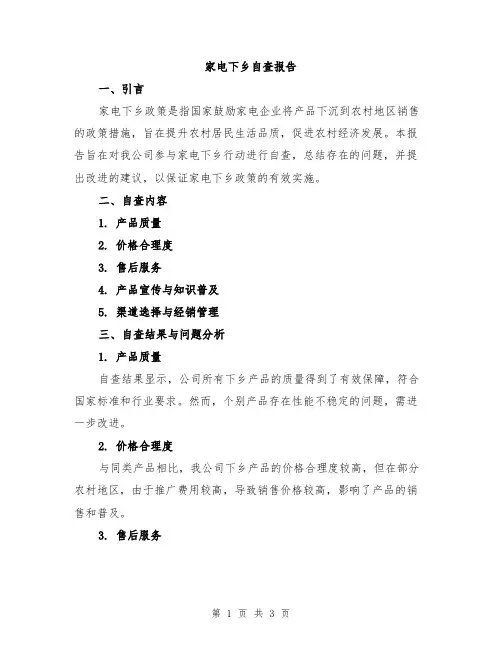 家电下乡自查报告

一、引言

家电下乡政策是指国家鼓励家电企业将产品下沉到农村地区销售的政策措施，旨在提升农村居民生活品质，促进农村经济发展。本报告旨在对我公司参与家电下乡行动进行自查，总结存在的问题，并提出改进的建议，以保证家电下乡政策的有效实施。

二、自查内容

1. 产品质量

2. 价格合理度

3. 售后服务

4. 产品宣传与知识普及

5. 渠道选择与经销管理

三、自查结果与问题分析

1. 产品质量

自查结果显示，公司所有下乡产品的质量得到了有效保障，符合国家标准和行业要求。然而，个别产品存在性能不稳定的问题，需进一步改进。

2. 价格合理度

与同类产品相比，我公司下乡产品的价格合理度较高，但在部分农村地区，由于推广费用较高，导致销售价格较高，影响了产品的销售和普及。

3. 售后服务

第 1 页 共 3 页